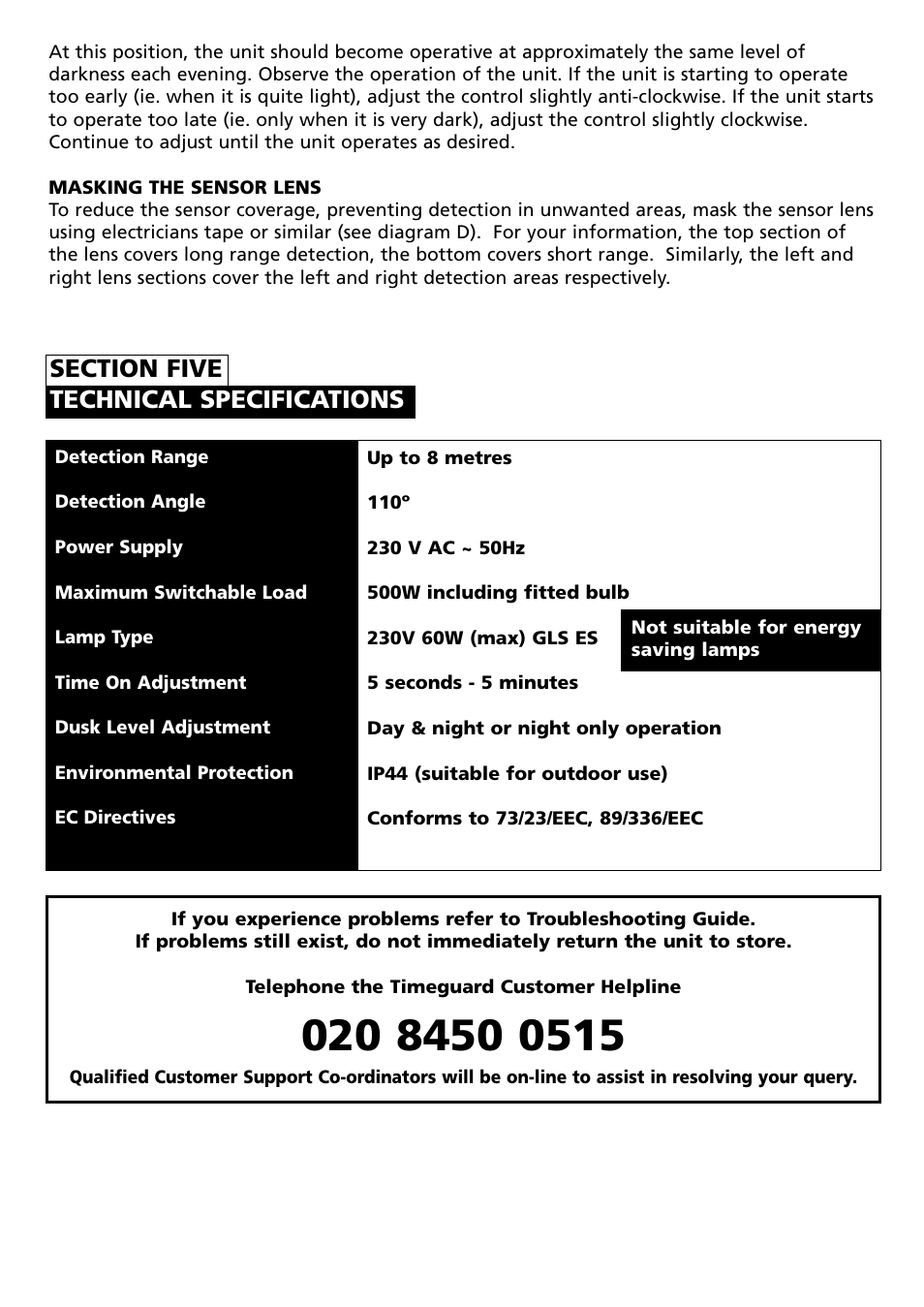 At this position, the unit should become operative at approximately the same level of darkness each evening. Observe the operation of the unit. If the unit is starting to operate too early (ie. when it is quite light), adjust the control slightly anti-clockwise. If the unit starts to operate too late (ie. only when it is very dark), adjust the control slightly clockwise. Continue to adjust until the unit operates as desired.

MASKING THE SENSOR LENS
To reduce the sensor coverage, preventing detection in unwanted areas, mask the sensor lens using electricians tape or similar (see diagram D). For your information, the top section of the lens covers long range detection, the bottom covers short range. Similarly, the left and right lens sections cover the left and right detection areas respectively.

SECTION FIVE
TECHNICAL SPECIFICATIONS

| | | |
|---|---|---|
| Detection Range | Up to 8 metres | |
| Detection Angle | 110° | |
| Power Supply | 230 V AC ~ 50Hz | |
| Maximum Switchable Load | 500W including fitted bulb | |
| Lamp Type | 230V 60W (max) GLS ES | Not suitable for energy saving lamps |
| Time On Adjustment | 5 seconds - 5 minutes | |
| Dusk Level Adjustment | Day & night or night only operation | |
| Environmental Protection | IP44 (suitable for outdoor use) | |
| EC Directives | Conforms to 73/23/EEC, 89/336/EEC | |

If you experience problems refer to Troubleshooting Guide.
If problems still exist, do not immediately return the unit to store.

Telephone the Timeguard Customer Helpline

020 8450 0515

Qualified Customer Support Co-ordinators will be on-line to assist in resolving your query.